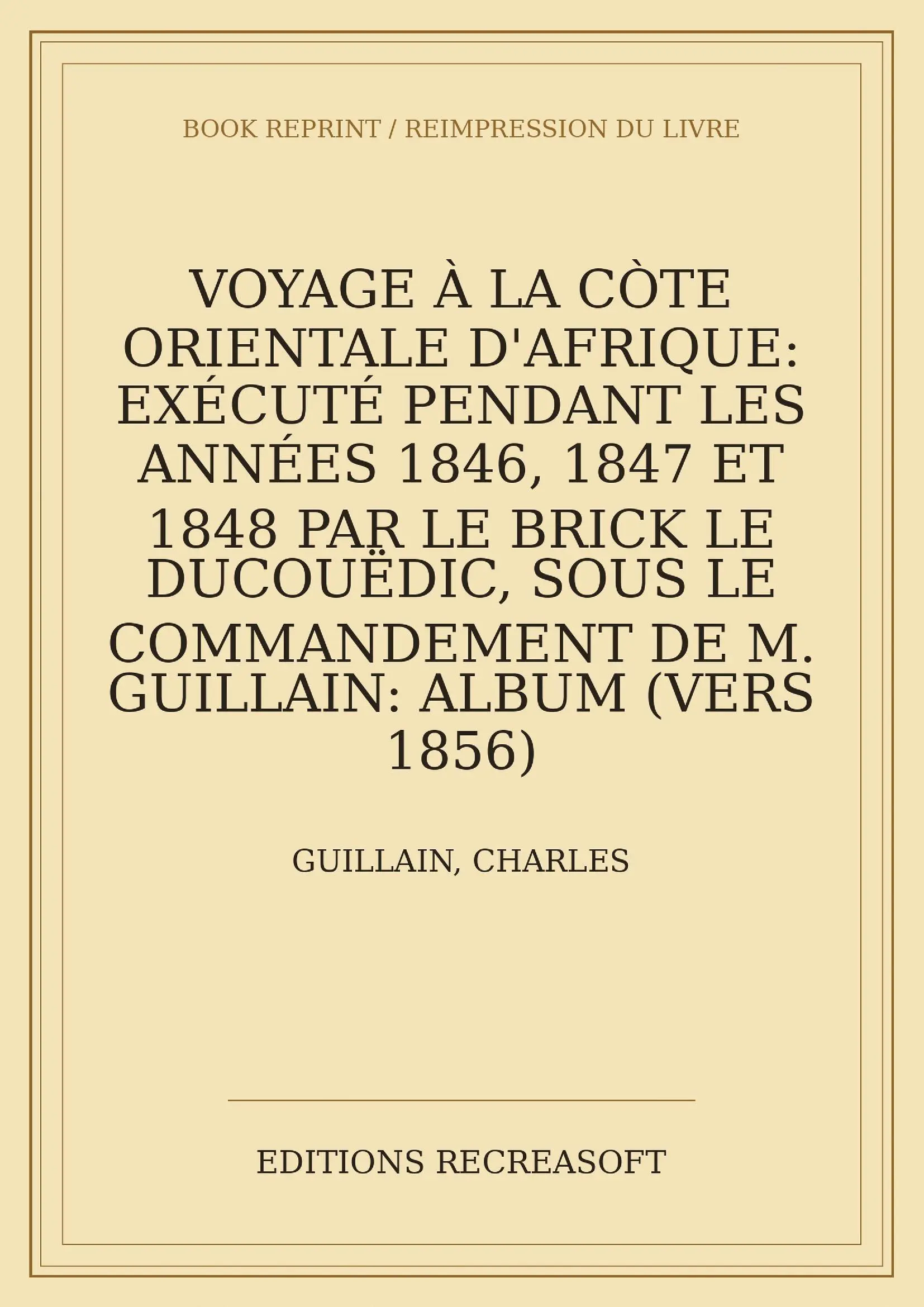 BOOK REPRINT / REIMPRESSION DU LIVRE

VOYAGE À LA CÒTE ORIENTALE D'AFRIQUE: EXÉCUTÉ PENDANT LES ANNÉES 1846, 1847 ET 1848 PAR LE BRICK LE DUCOUËDIC, SOUS LE COMMANDEMENT DE M. GUILLAIN: ALBUM (VERS 1856)

GUILLAIN, CHARLES

EDITIONS RECREASOFT